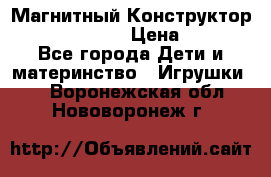 Магнитный Конструктор Цена
Все города Дети и материнство   Игрушки
Воронежская обл
Нововоронеж г

http://Объявлений.сайт